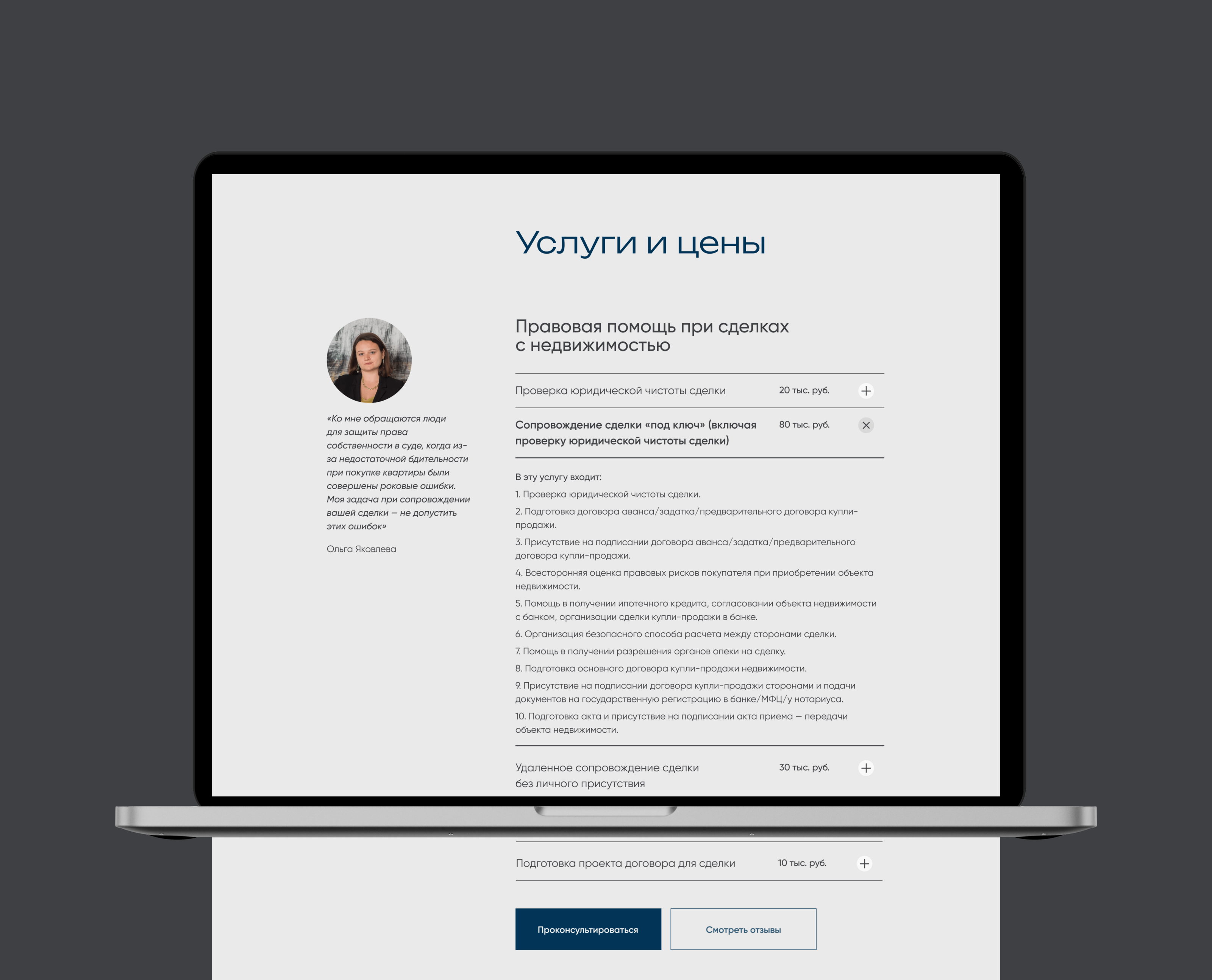 Услуги и цены

«Ко мне обращаются люди для защиты права собственности в суде, когда из-за недостаточной бдительности при покупке квартиры были совершены роковые ошибки. Моя задача при сопровождении вашей сделки — не допустить этих ошибок»

Ольга Яковлева

Правовая помощь при сделках с недвижимостью

Проверка юридической чистоты сделки
20 тыс. руб.

Сопровождение сделки «под ключ» (включая проверку юридической чистоты сделки)
80 тыс. руб.

В эту услугу входит:

1. Проверка юридической чистоты сделки.

2. Подготовка договора аванса/задатка/предварительного договора купли-продажи.

3. Присутствие на подписании договора аванса/задатка/предварительного договора купли-продажи.

4. Всесторонняя оценка правовых рисков покупателя при приобретении объекта недвижимости.

5. Помощь в получении ипотечного кредита, согласовании объекта недвижимости с банком, организации сделки купли-продажи в банке.

6. Организация безопасного способа расчета между сторонами сделки.

7. Помощь в получении разрешения органов опеки на сделку.

8. Подготовка основного договора купли-продажи недвижимости.

9. Присутствие на подписании договора купли-продажи сторонами и подачи документов на государственную регистрацию в банке/МФЦ/у нотариуса.

10. Подготовка акта и присутствие на подписании акта приема — передачи объекта недвижимости.

Удаленное сопровождение сделки без личного присутствия
30 тыс. руб.

Подготовка проекта договора для сделки
10 тыс. руб.

Проконсультироваться

Смотреть отзывы